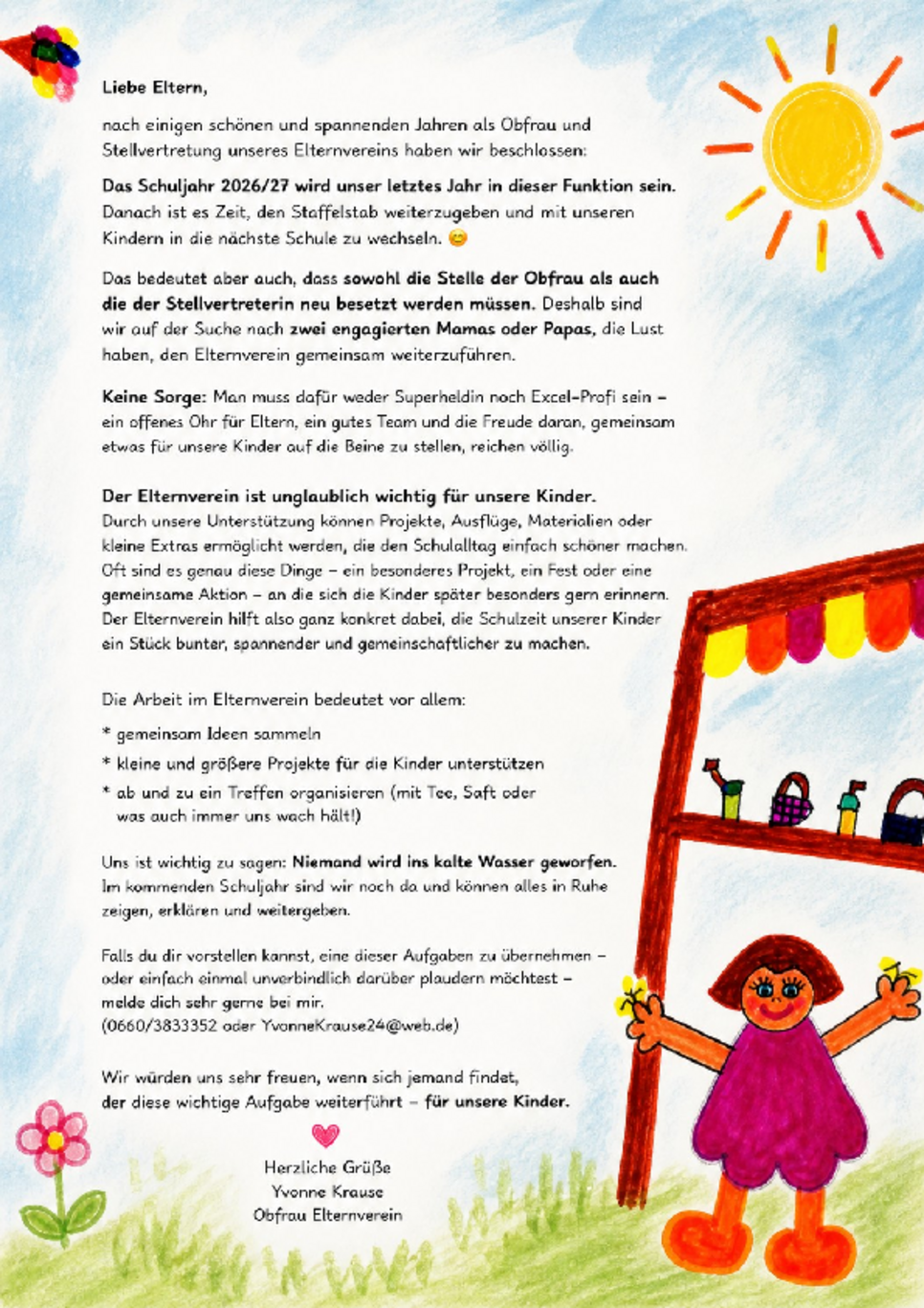 Liebe Eltern,

nach einigen schönen und spannenden Jahren als Obfrau und Stellvertretung unseres Elternvereins haben wir beschlossen:

Das Schuljahr 2026/27 wird unser letztes Jahr in dieser Funktion sein. Danach ist es Zeit, den Staffelstab weiterzugeben und mit unseren Kindern in die nächste Schule zu wechseln. 😊

Das bedeutet aber auch, dass sowohl die Stelle der Obfrau als auch die der Stellvertreterin neu besetzt werden müssen. Deshalb sind wir auf der Suche nach zwei engagierten Mamas oder Papas, die Lust haben, den Elternverein gemeinsam weiterzuführen.

Keine Sorge: Man muss dafür weder Superheldin noch Excel-Profi sein – ein offenes Ohr für Eltern, ein gutes Team und die Freude daran, gemeinsam etwas für unsere Kinder auf die Beine zu stellen, reichen völlig.

Der Elternverein ist unglaublich wichtig für unsere Kinder. Durch unsere Unterstützung können Projekte, Ausflüge, Materialien oder kleine Extras ermöglicht werden, die den Schulalltag einfach schöner machen. Oft sind es genau diese Dinge – ein besonderes Projekt, ein Fest oder eine gemeinsame Aktion – an die sich die Kinder später besonders gern erinnern. Der Elternverein hilft also ganz konkret dabei, die Schulzeit unserer Kinder ein Stück bunter, spannender und gemeinschaftlicher zu machen.

Die Arbeit im Elternverein bedeutet vor allem:

* gemeinsam Ideen sammeln
* kleine und größere Projekte für die Kinder unterstützen
* ab und zu ein Treffen organisieren (mit Tee, Saft oder was auch immer uns wach hält!)

Uns ist wichtig zu sagen: Niemand wird ins kalte Wasser geworfen. Im kommenden Schuljahr sind wir noch da und können alles in Ruhe zeigen, erklären und weitergeben.

Falls du dir vorstellen kannst, eine dieser Aufgaben zu übernehmen – oder einfach einmal unverbindlich darüber plaudern möchtest – melde dich sehr gerne bei mir.
(0660/3833352 oder YvonneKrause24@web.de)

Wir würden uns sehr freuen, wenn sich jemand findet, der diese wichtige Aufgabe weiterführt – für unsere Kinder.

Herzliche Grüße
Yvonne Krause
Obfrau Elternverein